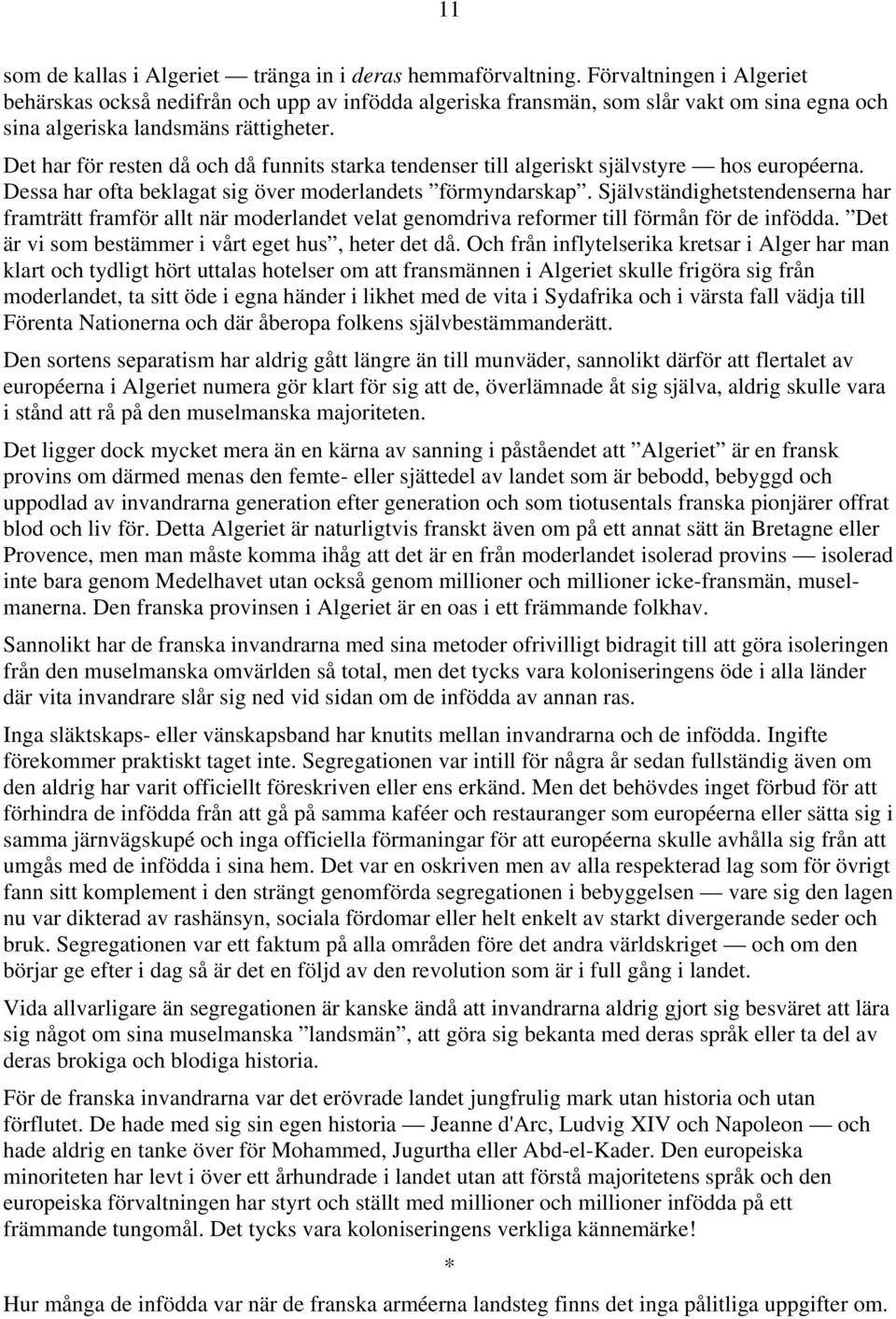 11

som de kallas i Algeriet — tränga in i deras hemmaförvaltning. Förvaltningen i Algeriet behärskas också nedifrån och upp av infödda algeriska fransmän, som slår vakt om sina egna och sina algeriska landsmäns rättigheter.

Det har för resten då och då funnits starka tendenser till algeriskt självstyre — hos européerna. Dessa har ofta beklagat sig över moderlandets ”förmyndarskap”. Självständighetstendenserna har framträtt framför allt när moderlandet velat genomdriva reformer till förmån för de infödda. ”Det är vi som bestämmer i vårt eget hus”, heter det då. Och från inflytelserika kretsar i Alger har man klart och tydligt hört uttalas hotelser om att fransmännen i Algeriet skulle frigöra sig från moderlandet, ta sitt öde i egna händer i likhet med de vita i Sydafrika och i värsta fall vädja till Förenta Nationerna och där åberopa folkens självbestämmanderätt.

Den sortens separatism har aldrig gått längre än till munväder, sannolikt därför att flertalet av européerna i Algeriet numera gör klart för sig att de, överlämnade åt sig själva, aldrig skulle vara i stånd att rå på den muselmanska majoriteten.

Det ligger dock mycket mera än en kärna av sanning i påståendet att ”Algeriet” är en fransk provins om därmed menas den femte- eller sjättedel av landet som är bebodd, bebyggd och uppodlad av invandrarna generation efter generation och som tiotusentals franska pionjärer offrat blod och liv för. Detta Algeriet är naturligtvis franskt även om på ett annat sätt än Bretagne eller Provence, men man måste komma ihåg att det är en från moderlandet isolerad provins — isolerad inte bara genom Medelhavet utan också genom millioner och millioner icke-fransmän, muselmanerna. Den franska provinsen i Algeriet är en oas i ett främmande folkhav.

Sannolikt har de franska invandrarna med sina metoder ofrivilligt bidragit till att göra isoleringen från den muselmanska omvärlden så total, men det tycks vara koloniseringens öde i alla länder där vita invandrare slår sig ned vid sidan om de infödda av annan ras.

Inga släktskaps- eller vänskapsband har knutits mellan invandrarna och de infödda. Ingifte förekommer praktiskt taget inte. Segregationen var intill för några år sedan fullständig även om den aldrig har varit officiellt föreskriven eller ens erkänd. Men det behövdes inget förbud för att förhindra de infödda från att gå på samma kaféer och restauranger som européerna eller sätta sig i samma järnvägskupé och inga officiella förmaningar för att européerna skulle avhålla sig från att umgås med de infödda i sina hem. Det var en oskriven men av alla respekterad lag som för övrigt fann sitt komplement i den strängt genomförda segregationen i bebyggelsen — vare sig den lagen nu var dikterad av rashänsyn, sociala fördomar eller helt enkelt av starkt divergerande seder och bruk. Segregationen var ett faktum på alla områden före det andra världskriget — och om den börjar ge efter i dag så är det en följd av den revolution som är i full gång i landet.

Vida allvarligare än segregationen är kanske ändå att invandrarna aldrig gjort sig besväret att lära sig något om sina muselmanska ”landsmän”, att göra sig bekanta med deras språk eller ta del av deras brokiga och blodiga historia.

För de franska invandrarna var det erövrade landet jungfrulig mark utan historia och utan förflutet. De hade med sig sin egen historia — Jeanne d'Arc, Ludvig XIV och Napoleon — och hade aldrig en tanke över för Mohammed, Jugurtha eller Abd-el-Kader. Den europeiska minoriteten har levt i över ett århundrade i landet utan att förstå majoritetens språk och den europeiska förvaltningen har styrt och ställt med millioner och millioner infödda på ett främmande tungomål. Det tycks vara koloniseringens verkliga kännemärke!

*

Hur många de infödda var när de franska arméerna landsteg finns det inga pålitliga uppgifter om.